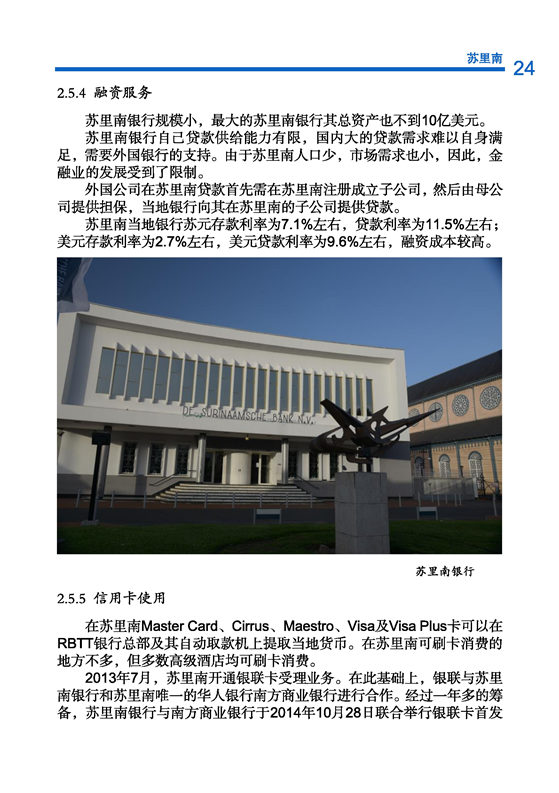 苏里南 24

2.5.4 融资服务

苏里南银行规模小，最大的苏里南银行其总资产也不到10亿美元。

苏里南银行自己贷款供给能力有限，国内大的贷款需求难以自身满足，需要外国银行的支持。由于苏里南人口少，市场需求也小，因此，金融业的发展受到了限制。

外国公司在苏里南贷款首先需在苏里南注册成立子公司，然后由母公司提供担保，当地银行向其在苏里南的子公司提供贷款。

苏里南当地银行苏元存款利率为7.1%左右，贷款利率为11.5%左右；美元存款利率为2.7%左右，美元贷款利率为9.6%左右，融资成本较高。

DE SURINAAMSCHE BANK N.V.

苏里南银行

2.5.5 信用卡使用

在苏里南Master Card、Cirrus、Maestro、Visa及Visa Plus卡可以在RBTT银行总部及其自动取款机上提取当地货币。在苏里南可刷卡消费的地方不多，但多数高级酒店均可刷卡消费。

2013年7月，苏里南开通银联卡受理业务。在此基础上，银联与苏里南银行和苏里南唯一的华人银行南方商业银行进行合作。经过一年多的筹备，苏里南银行与南方商业银行于2014年10月28日联合举行银联卡首发